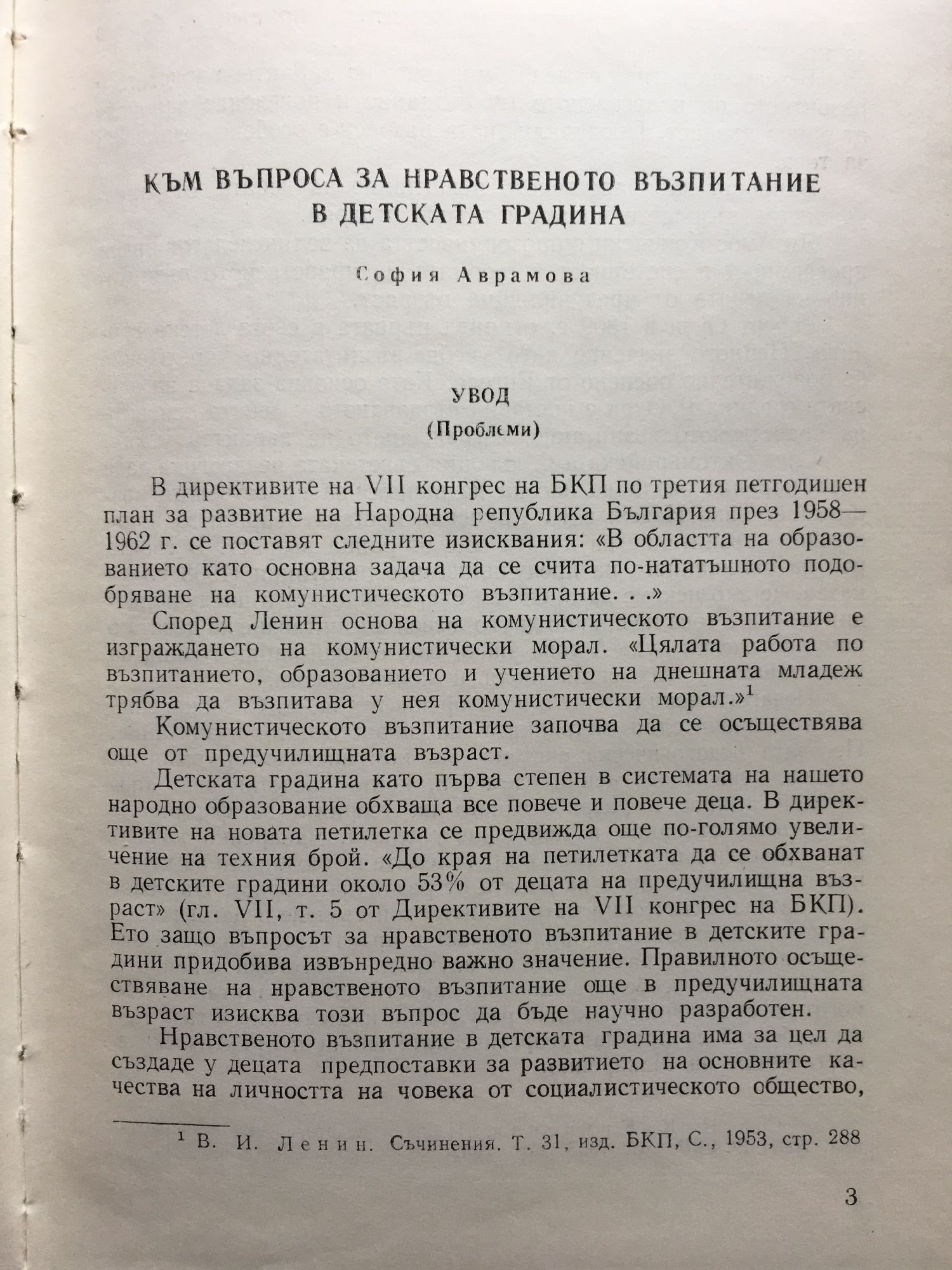 КЪМ ВЪПРОСА ЗА НРАВСТВЕНОТО ВЪЗПИТАНИЕ В ДЕТСКАТА ГРАДИНА

София Аврамова

УВОД
(Проблеми)

В директивите на VII конгрес на БКП по третия петгодишен план за развитие на Народна република България през 1958—1962 г. се поставят следните изисквания: «В областта на образованието като основна задача да се счита по-нататъшното подобряване на комунистическото възпитание. . .»

Според Ленин основа на комунистическото възпитание е изграждането на комунистически морал. «Цялата работа по възпитанието, образованието и учението на днешната младеж трябва да възпитава у нея комунистически морал.»$^1$

Комунистическото възпитание започва да се осъществява още от предучилищната възраст.

Детската градина като първа степен в системата на нашето народно образование обхваща все повече и повече деца. В директивите на новата петилетка се предвижда още по-голямо увеличение на техния брой. «До края на петилетката да се обхванат в детските градини около 53% от децата на предучилищна възраст» (гл. VII, т. 5 от Директивите на VII конгрес на БКП). Ето защо въпросът за нравственото възпитание в детските градини придобива извънредно важно значение. Правилното осъществяване на нравственото възпитание още в предучилищната възраст изисква този въпрос да бъде научно разработен.

Нравственото възпитание в детската градина има за цел да създаде у децата предпоставки за развитието на основните качества на личността на човека от социалистическото общество,

$^1$ В. И. Ленин. Съчинения. Т. 31, изд. БКП, С., 1953, стр. 288

3